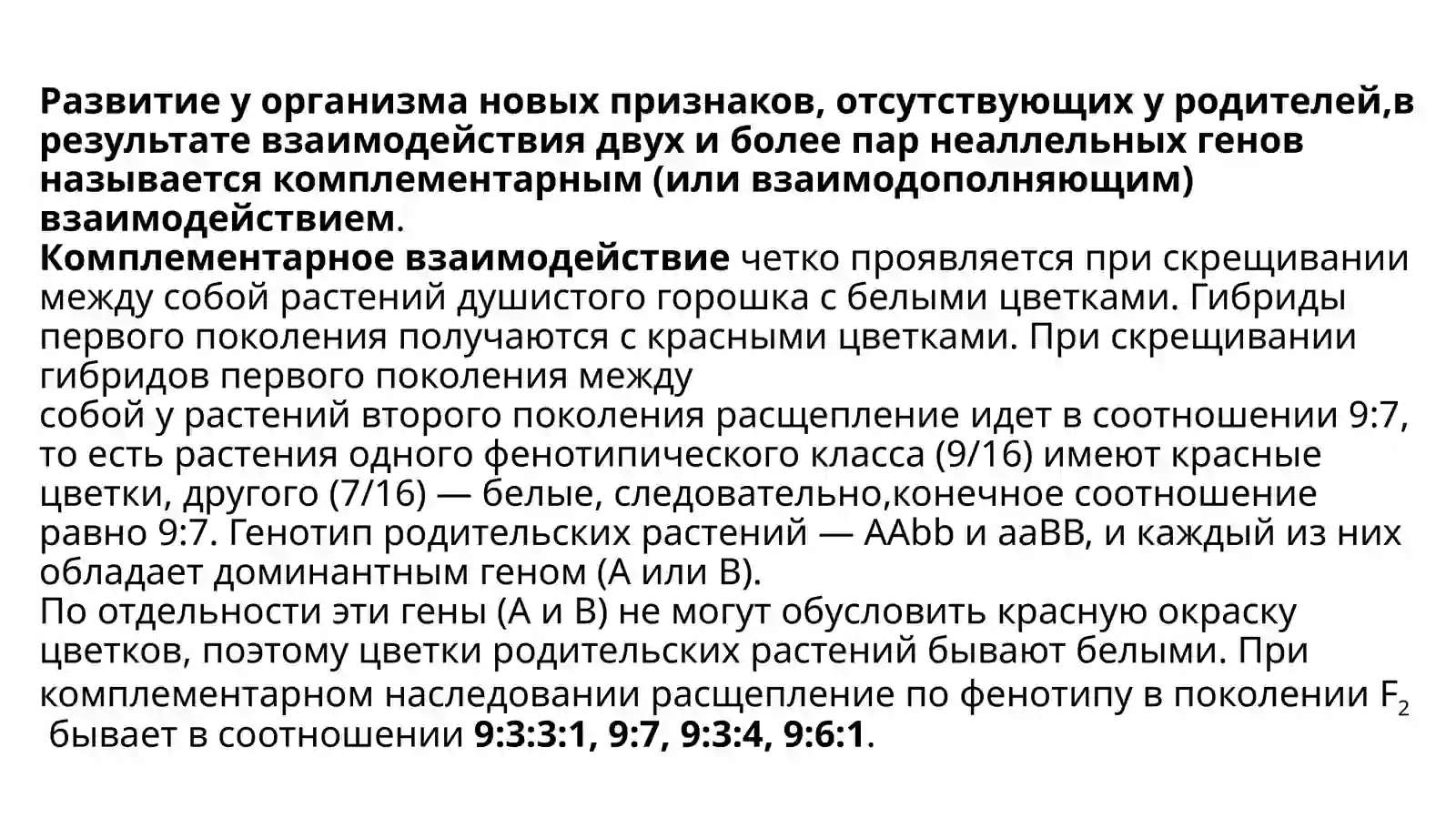 Развитие у организма новых признаков, отсутствующих у родителей,в результате взаимодействия двух и более пар неаллельных генов называется комплементарным (или взаимодополняющим) взаимодействием.

Комплементарное взаимодействие четко проявляется при скрещивании между собой растений душистого горошка с белыми цветками. Гибриды первого поколения получаются с красными цветками. При скрещивании гибридов первого поколения между
собой у растений второго поколения расщепление идет в соотношении 9:7, то есть растения одного фенотипического класса (9/16) имеют красные цветки, другого (7/16) — белые, следовательно,конечное соотношение равно 9:7. Генотип родительских растений — AAbb и aaBB, и каждый из них обладает доминантным геном (A или B).

По отдельности эти гены (A и B) не могут обусловить красную окраску цветков, поэтому цветки родительских растений бывают белыми. При комплементарном наследовании расщепление по фенотипу в поколении $F_2$ бывает в соотношении 9:3:3:1, 9:7, 9:3:4, 9:6:1.